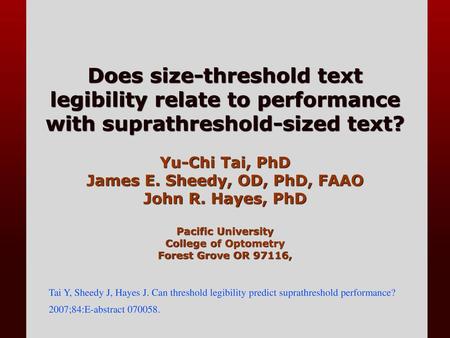 Does size-threshold text legibility relate to performance with suprathreshold-sized text?

Yu-Chi Tai, PhD
James E. Sheedy, OD, PhD, FAAO
John R. Hayes, PhD

Pacific University
College of Optometry
Forest Grove OR 97116,

Tai Y, Sheedy J, Hayes J. Can threshold legibility predict suprathreshold performance? 2007;84:E-abstract 070058.